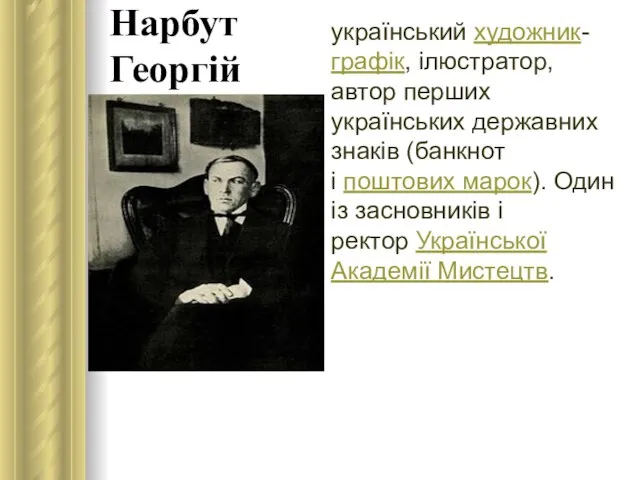 Нарбут Георгій

український художник-графік, ілюстратор, автор перших українських державних знаків (банкнот і поштових марок). Один із засновників і ректор Української Академії Мистецтв.